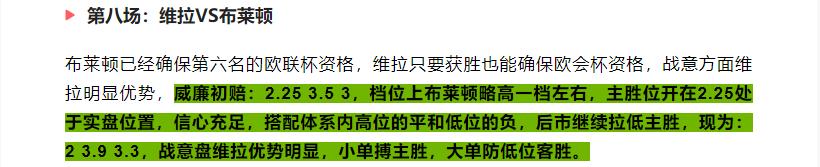 第八场：维拉VS布莱顿

布莱顿已经确保第六名的欧联杯资格，维拉只要获胜也能确保欧会杯资格，战意方面维拉明显优势，威廉初赔：2.25 3.5 3，档位上布莱顿略高一档左右，主胜位开在2.25处于实盘位置，信心充足，搭配体系内高位的平和低位的负，后市继续拉低主胜，现为：2 3.9 3.3，战意盘维拉优势明显，小单搏主胜，大单防低位客胜。